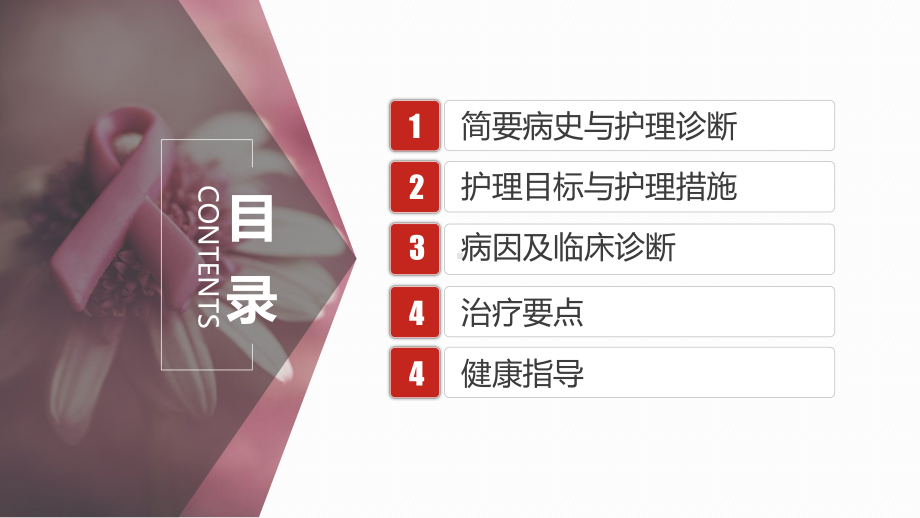 目录

CONTENTS

1 简要病史与护理诊断

2 护理目标与护理措施

3 病因及临床诊断

4 治疗要点

4 健康指导